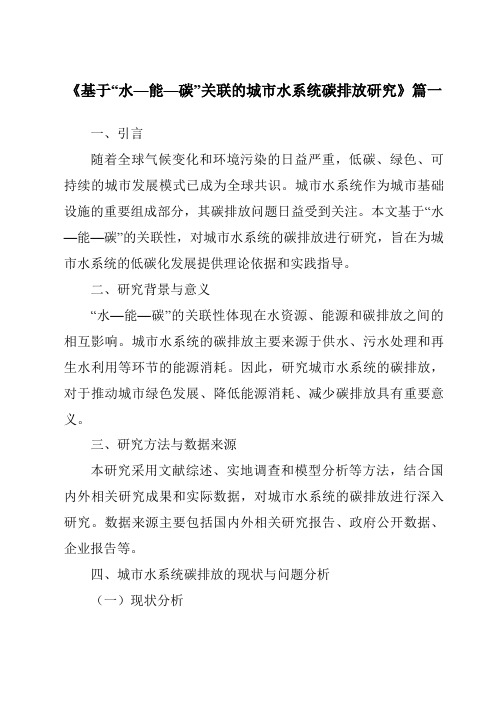 《基于“水—能—碳”关联的城市水系统碳排放研究》篇一

一、引言

随着全球气候变化和环境污染的日益严重，低碳、绿色、可持续的城市发展模式已成为全球共识。城市水系统作为城市基础设施的重要组成部分，其碳排放问题日益受到关注。本文基于“水—能—碳”的关联性，对城市水系统的碳排放进行研究，旨在为城市水系统的低碳化发展提供理论依据和实践指导。

二、研究背景与意义

“水—能—碳”的关联性体现在水资源、能源和碳排放之间的相互影响。城市水系统的碳排放主要来源于供水、污水处理和再生水利用等环节的能源消耗。因此，研究城市水系统的碳排放，对于推动城市绿色发展、降低能源消耗、减少碳排放具有重要意义。

三、研究方法与数据来源

本研究采用文献综述、实地调查和模型分析等方法，结合国内外相关研究成果和实际数据，对城市水系统的碳排放进行深入研究。数据来源主要包括国内外相关研究报告、政府公开数据、企业报告等。

四、城市水系统碳排放的现状与问题分析

（一）现状分析